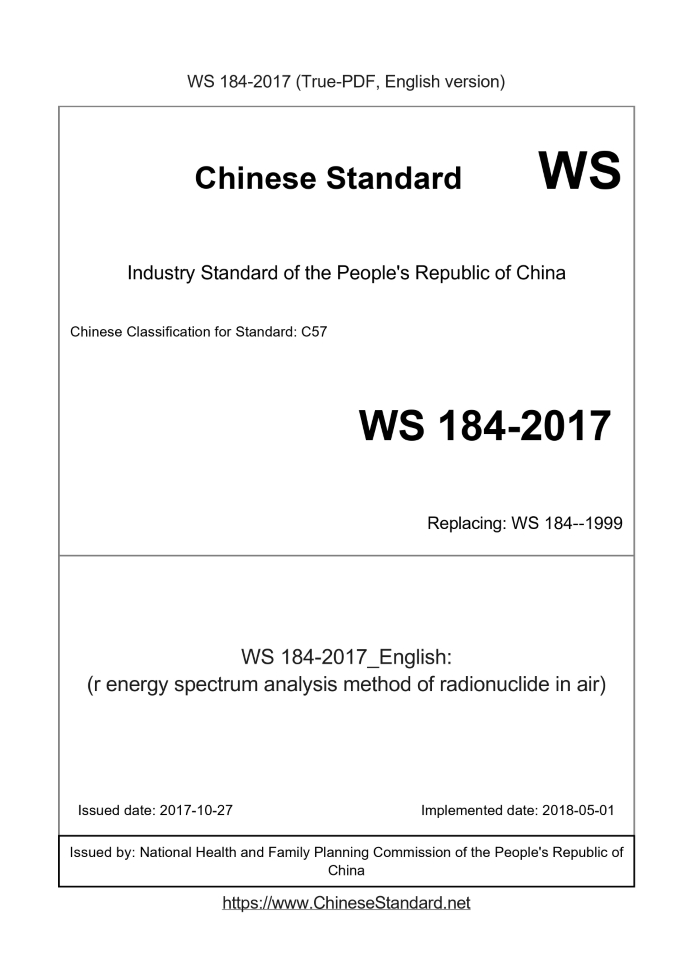 WS 184-2017 (True-PDF, English version)

Chinese Standard WS

Industry Standard of the People's Republic of China

Chinese Classification for Standard: C57

WS 184-2017

Replacing: WS 184--1999

WS 184-2017_English:
(r energy spectrum analysis method of radionuclide in air)

Issued date: 2017-10-27

Implemented date: 2018-05-01

Issued by: National Health and Family Planning Commission of the People's Republic of China

https://www.ChineseStandard.net